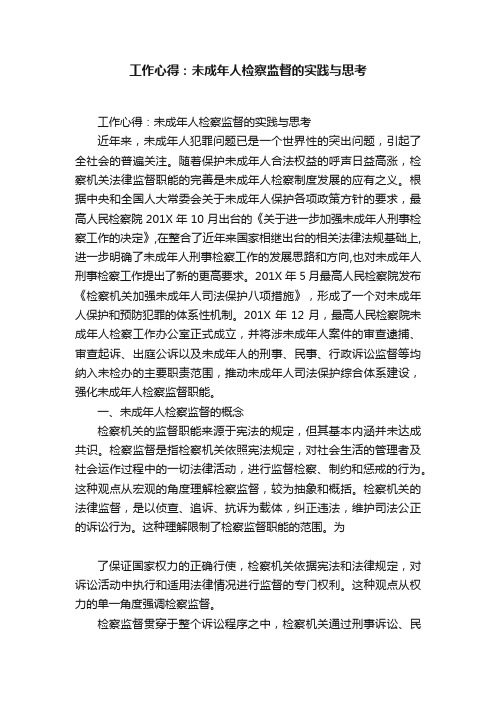 工作心得：未成年人检察监督的实践与思考

工作心得：未成年人检察监督的实践与思考

近年来，未成年人犯罪问题已是一个世界性的突出问题，引起了全社会的普遍关注。随着保护未成年人合法权益的呼声日益高涨，检察机关法律监督职能的完善是未成年人检察制度发展的应有之义。根据中央和全国人大常委会关于未成年人保护各项政策方针的要求，最高人民检察院 201X 年 10 月出台的《关于进一步加强未成年人刑事检察工作的决定》,在整合了近年来国家相继出台的相关法律法规基础上,进一步明确了未成年人刑事检察工作的发展思路和方向,也对未成年人刑事检察工作提出了新的更高要求。201X 年 5 月最高人民检察院发布《检察机关加强未成年人司法保护八项措施》，形成了一个对未成年人保护和预防犯罪的体系性机制。201X 年 12 月，最高人民检察院未成年人检察工作办公室正式成立，并将涉未成年人案件的审查逮捕、审查起诉、出庭公诉以及未成年人的刑事、民事、行政诉讼监督等均纳入未检办的主要职责范围，推动未成年人司法保护综合体系建设，强化未成年人检察监督职能。

一、未成年人检察监督的概念

检察机关的监督职能来源于宪法的规定，但其基本内涵并未达成共识。检察监督是指检察机关依照宪法规定，对社会生活的管理者及社会运作过程中的一切法律活动，进行监督检察、制约和惩戒的行为。这种观点从宏观的角度理解检察监督，较为抽象和概括。检察机关的法律监督，是以侦查、追诉、抗诉为载体，纠正违法，维护司法公正的诉讼行为。这种理解限制了检察监督职能的范围。为

了保证国家权力的正确行使，检察机关依据宪法和法律规定，对诉讼活动中执行和适用法律情况进行监督的专门权利。这种观点从权力的单一角度强调检察监督。

检察监督贯穿于整个诉讼程序之中，检察机关通过刑事诉讼、民